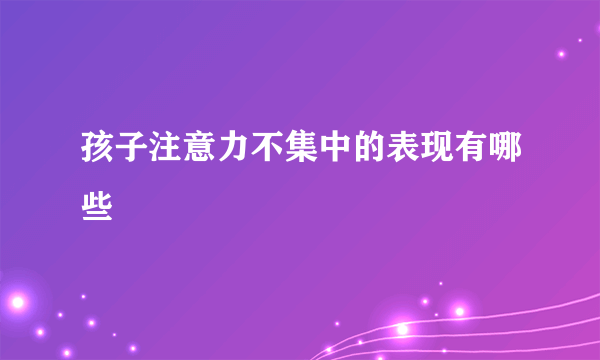 孩子注意力不集中的表现有哪些